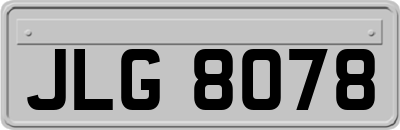 JLG 8078